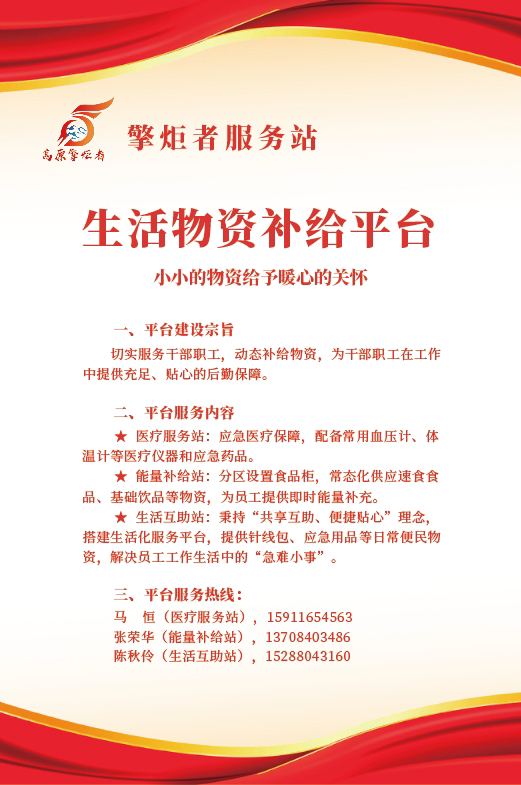 高原擎炬者

擎炬者服务站

生活物资补给平台

小小的物资给予暖心的关怀

一、平台建设宗旨

切实服务干部职工，动态补给物资，为干部职工在工作中提供充足、贴心的后勤保障。

二、平台服务内容

★ 医疗服务站：应急医疗保障，配备常用血压计、体温计等医疗仪器和应急药品。

★ 能量补给站：分区设置食品柜，常态化供应速食食品、基础饮品等物资，为员工提供即时能量补充。

★ 生活互助站：秉持“共享互助、便捷贴心”理念，搭建生活化服务平台，提供针线包、应急用品等日常便民物资，解决员工工作生活中的“急难小事”。

三、平台服务热线：

马　恒（医疗服务站），15911654563
张荣华（能量补给站），13708403486
陈秋伶（生活互助站），15288043160